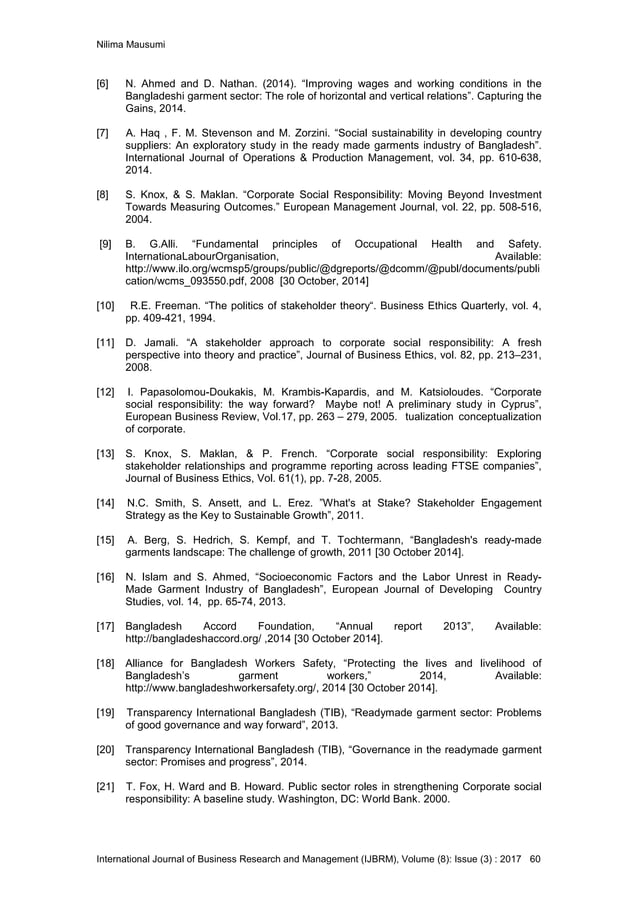 Nilima Mausumi

[6] N. Ahmed and D. Nathan. (2014). “Improving wages and working conditions in the Bangladeshi garment sector: The role of horizontal and vertical relations”. Capturing the Gains, 2014.

[7] A. Haq , F. M. Stevenson and M. Zorzini. “Social sustainability in developing country suppliers: An exploratory study in the ready made garments industry of Bangladesh”. International Journal of Operations & Production Management, vol. 34, pp. 610-638, 2014.

[8] S. Knox, & S. Maklan. “Corporate Social Responsibility: Moving Beyond Investment Towards Measuring Outcomes.” European Management Journal, vol. 22, pp. 508-516, 2004.

[9] B. G.Alli. “Fundamental principles of Occupational Health and Safety. InternationaLabourOrganisation, Available: http://www.ilo.org/wcmsp5/groups/public/@dgreports/@dcomm/@publ/documents/publication/wcms_093550.pdf, 2008 [30 October, 2014]

[10] R.E. Freeman. “The politics of stakeholder theory“. Business Ethics Quarterly, vol. 4, pp. 409-421, 1994.

[11] D. Jamali. “A stakeholder approach to corporate social responsibility: A fresh perspective into theory and practice”, Journal of Business Ethics, vol. 82, pp. 213–231, 2008.

[12] I. Papasolomou-Doukakis, M. Krambis-Kapardis, and M. Katsioloudes. “Corporate social responsibility: the way forward? Maybe not! A preliminary study in Cyprus”, European Business Review, Vol.17, pp. 263 – 279, 2005. tualization conceptualization of corporate.

[13] S. Knox, S. Maklan, & P. French. “Corporate social responsibility: Exploring stakeholder relationships and programme reporting across leading FTSE companies”, Journal of Business Ethics, Vol. 61(1), pp. 7-28, 2005.

[14] N.C. Smith, S. Ansett, and L. Erez. ”What's at Stake? Stakeholder Engagement Strategy as the Key to Sustainable Growth”, 2011.

[15] A. Berg, S. Hedrich, S. Kempf, and T. Tochtermann, “Bangladesh's ready-made garments landscape: The challenge of growth, 2011 [30 October 2014].

[16] N. Islam and S. Ahmed, “Socioeconomic Factors and the Labor Unrest in Ready-Made Garment Industry of Bangladesh”, European Journal of Developing Country Studies, vol. 14, pp. 65-74, 2013.

[17] Bangladesh Accord Foundation, “Annual report 2013”, Available: http://bangladeshaccord.org/ ,2014 [30 October 2014].

[18] Alliance for Bangladesh Workers Safety, “Protecting the lives and livelihood of Bangladesh’s garment workers,” 2014, Available: http://www.bangladeshworkersafety.org/, 2014 [30 October 2014].

[19] Transparency International Bangladesh (TIB), “Readymade garment sector: Problems of good governance and way forward”, 2013.

[20] Transparency International Bangladesh (TIB), “Governance in the readymade garment sector: Promises and progress”, 2014.

[21] T. Fox, H. Ward and B. Howard. Public sector roles in strengthening Corporate social responsibility: A baseline study. Washington, DC: World Bank. 2000.

International Journal of Business Research and Management (IJBRM), Volume (8): Issue (3) : 2017 60